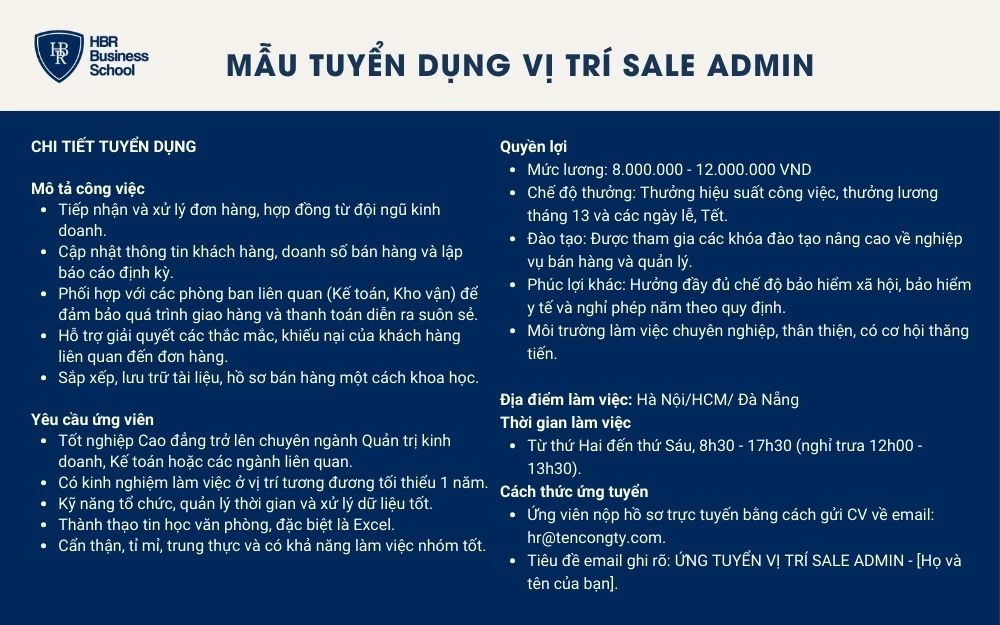 HBR Business School

MẪU TUYỂN DỤNG VỊ TRÍ SALE ADMIN

CHI TIẾT TUYỂN DỤNG

Mô tả công việc
- Tiếp nhận và xử lý đơn hàng, hợp đồng từ đội ngũ kinh doanh.
- Cập nhật thông tin khách hàng, doanh số bán hàng và lập báo cáo định kỳ.
- Phối hợp với các phòng ban liên quan (Kế toán, Kho vận) để đảm bảo quá trình giao hàng và thanh toán diễn ra suôn sẻ.
- Hỗ trợ giải quyết các thắc mắc, khiếu nại của khách hàng liên quan đến đơn hàng.
- Sắp xếp, lưu trữ tài liệu, hồ sơ bán hàng một cách khoa học.

Yêu cầu ứng viên
- Tốt nghiệp Cao đẳng trở lên chuyên ngành Quản trị kinh doanh, Kế toán hoặc các ngành liên quan.
- Có kinh nghiệm làm việc ở vị trí tương đương tối thiểu 1 năm.
- Kỹ năng tổ chức, quản lý thời gian và xử lý dữ liệu tốt.
- Thành thạo tin học văn phòng, đặc biệt là Excel.
- Cẩn thận, tỉ mỉ, trung thực và có khả năng làm việc nhóm tốt.

Quyền lợi
- Mức lương: 8.000.000 - 12.000.000 VND
- Chế độ thưởng: Thưởng hiệu suất công việc, thưởng lương tháng 13 và các ngày lễ, Tết.
- Đào tạo: Được tham gia các khóa đào tạo nâng cao về nghiệp vụ bán hàng và quản lý.
- Phúc lợi khác: Hưởng đầy đủ chế độ bảo hiểm xã hội, bảo hiểm y tế và nghỉ phép năm theo quy định.
- Môi trường làm việc chuyên nghiệp, thân thiện, có cơ hội thăng tiến.

Địa điểm làm việc: Hà Nội/HCM/ Đà Nẵng
Thời gian làm việc
- Từ thứ Hai đến thứ Sáu, 8h30 - 17h30 (nghỉ trưa 12h00 - 13h30).
Cách thức ứng tuyển
- Ứng viên nộp hồ sơ trực tuyến bằng cách gửi CV về email: hr@tencongty.com.
- Tiêu đề email ghi rõ: ỨNG TUYỂN VỊ TRÍ SALE ADMIN - [Họ và tên của bạn].